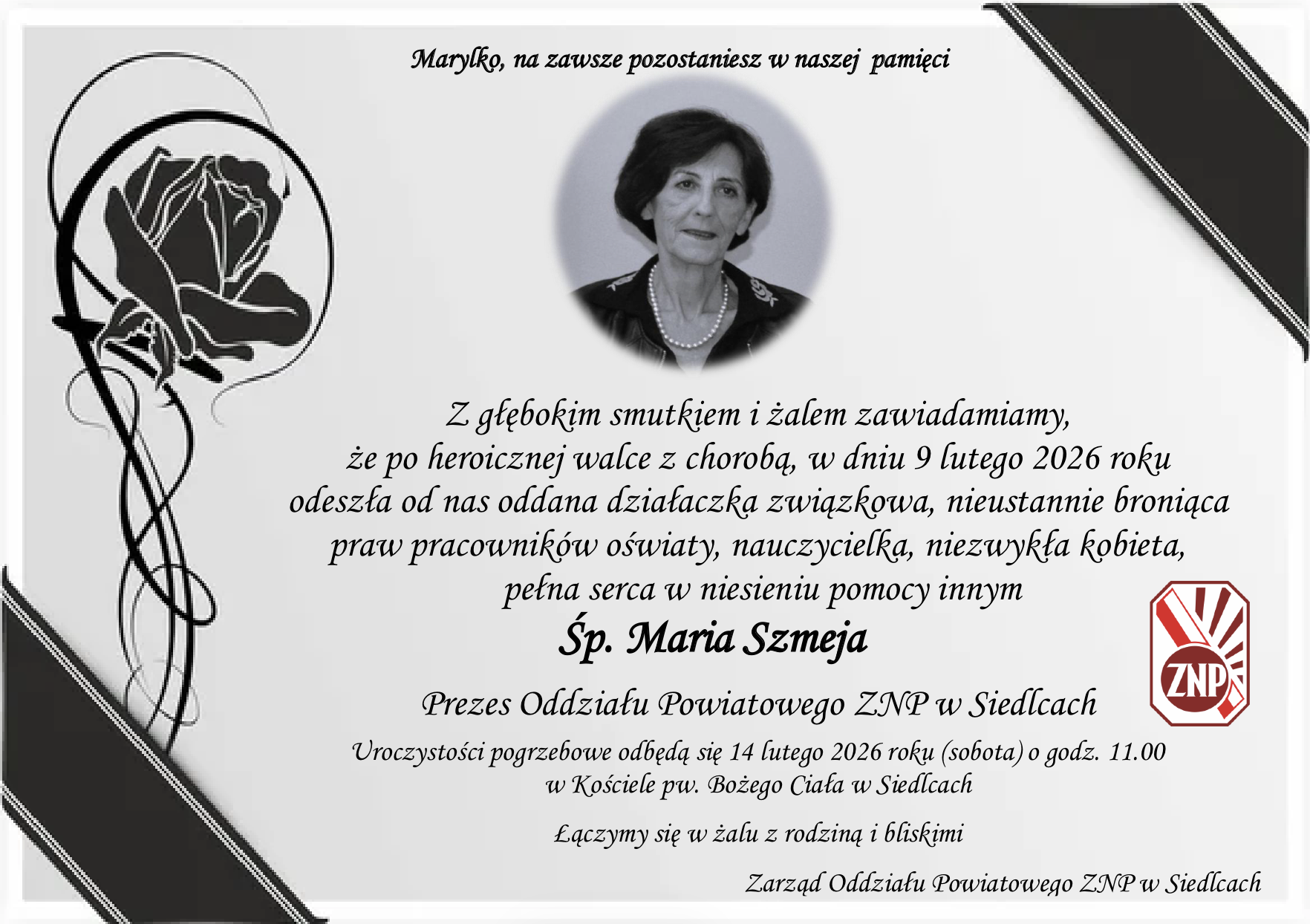 Marylko, na zawsze pozostaniesz w naszej pamięci

Z głębokim smutkiem i żalem zawiadamiamy,
że po heroicznej walce z chorobą, w dniu 9 lutego 2026 roku
odeszła od nas oddana działaczka związkowa, nieustannie broniąca
praw pracowników oświaty, nauczycielka, niezwykła kobieta,
pełna serca w niesieniu pomocy innym

Śp. Maria Szmeja

Prezes Oddziału Powiatowego ZNP w Siedlcach

ZNP

Uroczystości pogrzebowe odbędą się 14 lutego 2026 roku (sobota) o godz. 11.00
w Kościele pw. Bożego Ciała w Siedlcach

Łączymy się w żalu z rodziną i bliskimi

Zarząd Oddziału Powiatowego ZNP w Siedlcach